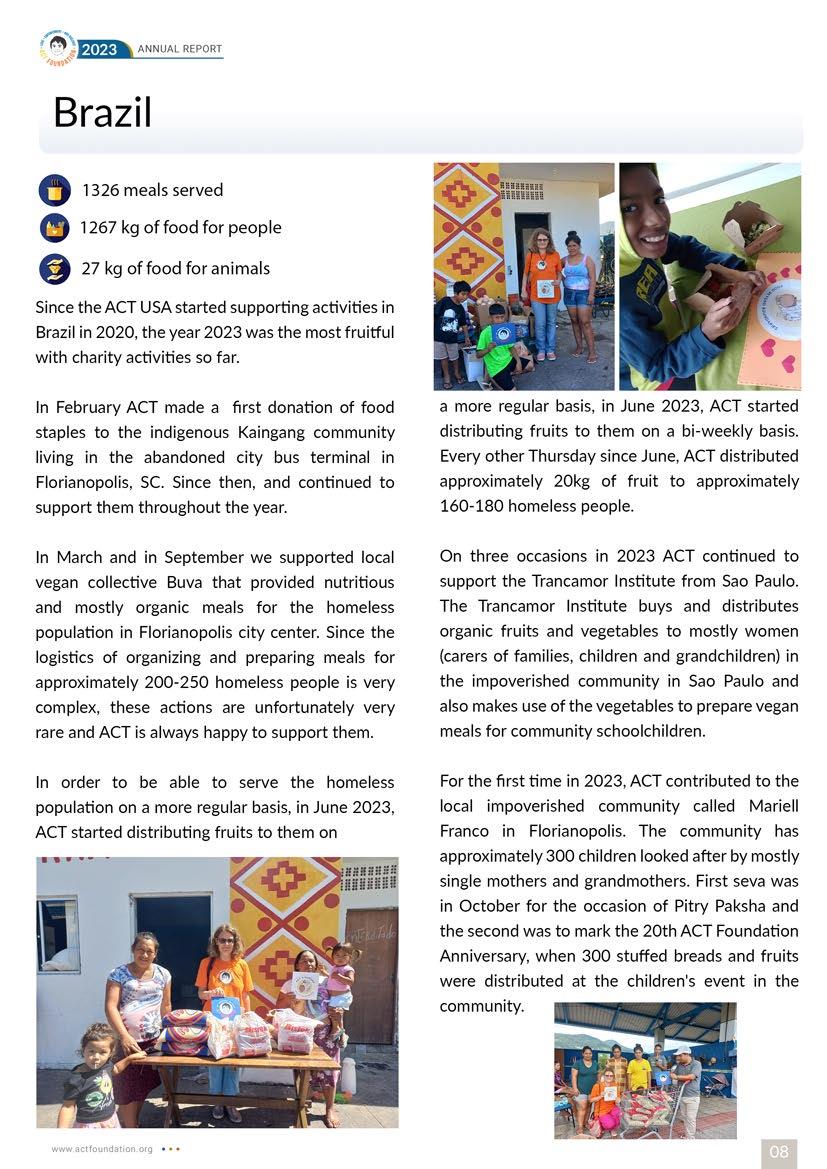 2023 ANNUAL REPORT

Brazil

1326 meals served

1267 kg of food for people

27 kg of food for animals

Since the ACT USA started supporting activities in Brazil in 2020, the year 2023 was the most fruitful with charity activities so far.

In February ACT made a first donation of food staples to the indigenous Kaingang community living in the abandoned city bus terminal in Florianopolis, SC. Since then, and continued to support them throughout the year.

In March and in September we supported local vegan collective Buva that provided nutritious and mostly organic meals for the homeless population in Florianopolis city center. Since the logistics of organizing and preparing meals for approximately 200-250 homeless people is very complex, these actions are unfortunately very rare and ACT is always happy to support them.

In order to be able to serve the homeless population on a more regular basis, in June 2023, ACT started distributing fruits to them on

a more regular basis, in June 2023, ACT started distributing fruits to them on a bi-weekly basis. Every other Thursday since June, ACT distributed approximately 20kg of fruit to approximately 160-180 homeless people.

On three occasions in 2023 ACT continued to support the Trancamor Institute from Sao Paulo. The Trancamor Institute buys and distributes organic fruits and vegetables to mostly women (carers of families, children and grandchildren) in the impoverished community in Sao Paulo and also makes use of the vegetables to prepare vegan meals for community schoolchildren.

For the first time in 2023, ACT contributed to the local impoverished community called Mariell Franco in Florianopolis. The community has approximately 300 children looked after by mostly single mothers and grandmothers. First seva was in October for the occasion of Pitry Paksha and the second was to mark the 20th ACT Foundation Anniversary, when 300 stuffed breads and fruits were distributed at the children's event in the community.

www.actfoundation.org

08